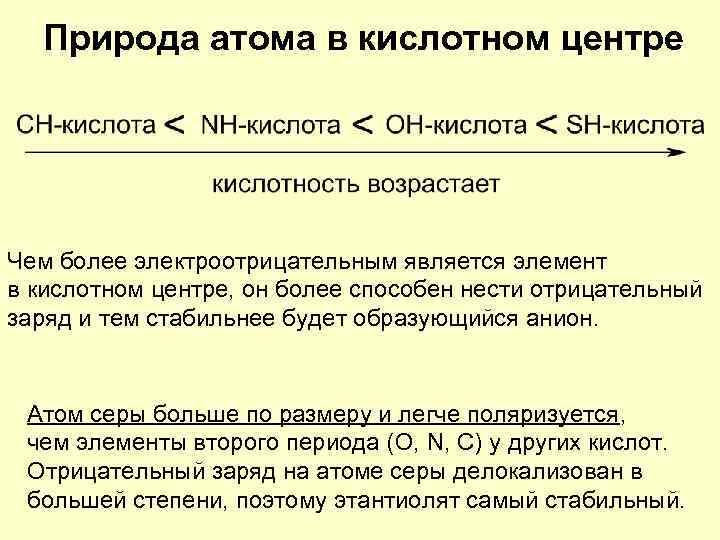 Природа атома в кислотном центре

CH-кислота < NH-кислота < OH-кислота < SH-кислота

кислотность возрастает

Чем более электроотрицательным является элемент в кислотном центре, он более способен нести отрицательный заряд и тем стабильнее будет образующийся анион.

Атом серы больше по размеру и легче поляризуется, чем элементы второго периода (O, N, C) у других кислот. Отрицательный заряд на атоме серы делокализован в большей степени, поэтому этантиолят самый стабильный.